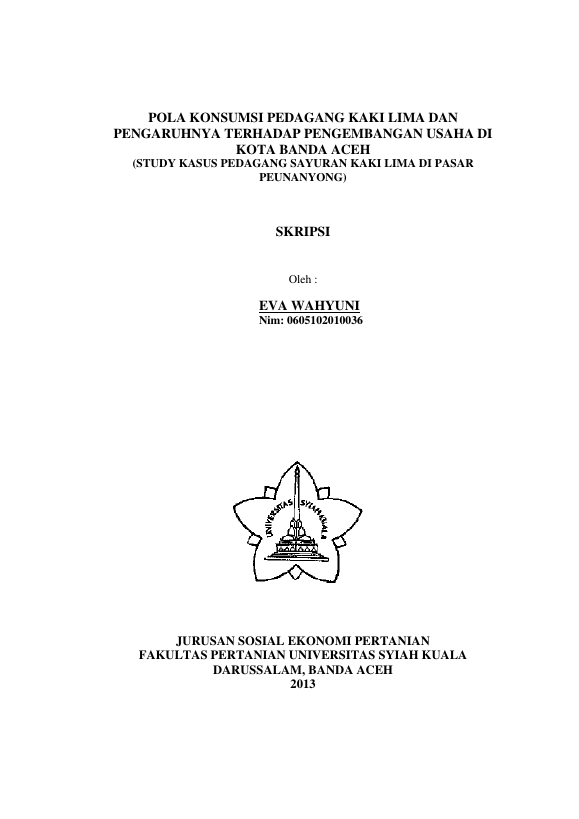 POLA KONSUMSI PEDAGANG KAKI LIMA DAN PENGARUHNYA TERHADAP PENGEMBANGAN USAHA DI KOTA BANDA ACEH
(STUDY KASUS PEDAGANG SAYURAN KAKI LIMA DI PASAR PEUNANYONG)

SKRIPSI

Oleh :

EVA WAHYUNI
Nim: 0605102010036

UNIVERSITAS SYIAH KUALA

JURUSAN SOSIAL EKONOMI PERTANIAN
FAKULTAS PERTANIAN UNIVERSITAS SYIAH KUALA
DARUSSALAM, BANDA ACEH
2013